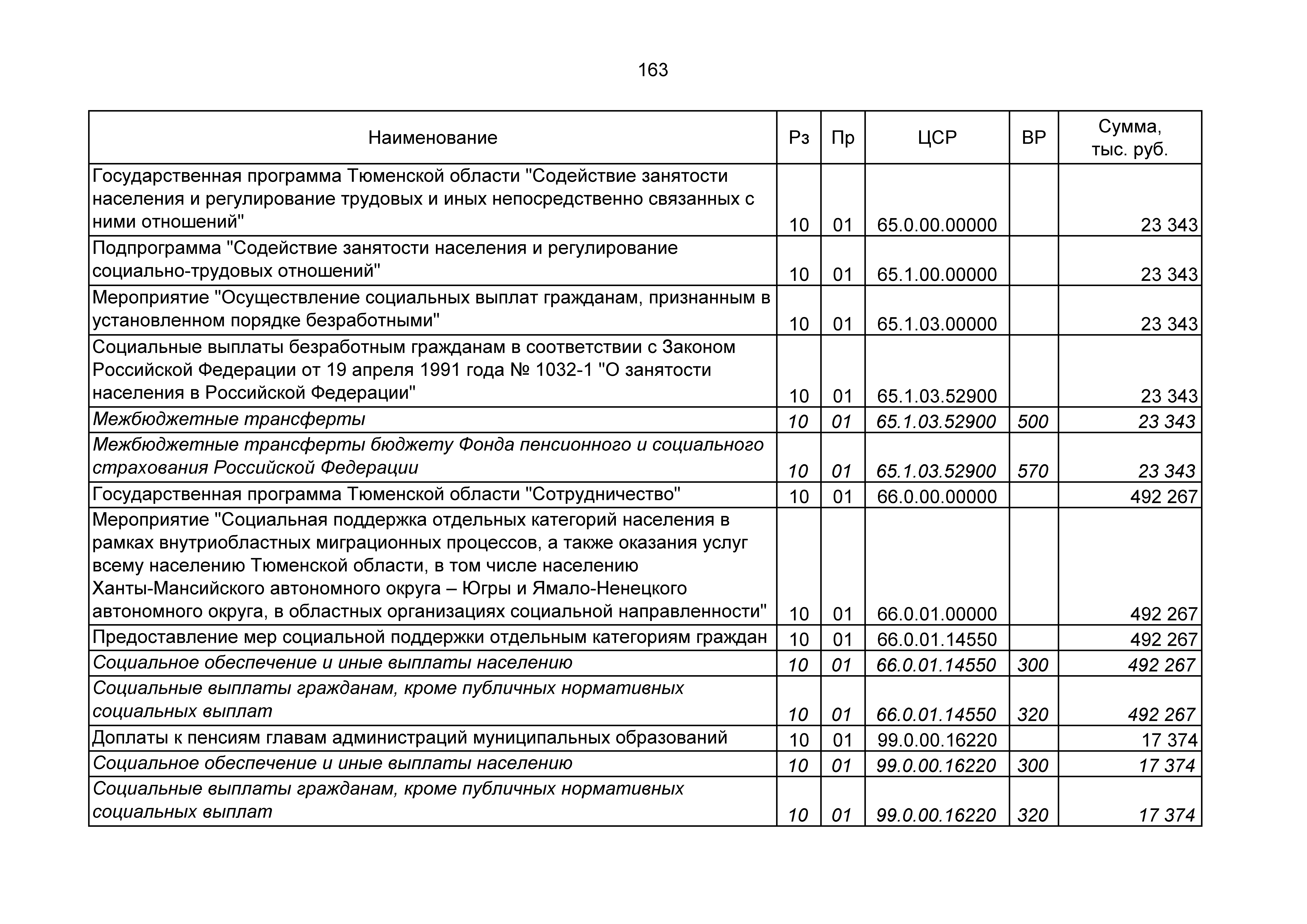 163

| Наименование | Рз | Пр | ЦСР | ВР | Сумма, тыс. руб. |
|---|---|---|---|---|---|
| Государственная программа Тюменской области "Содействие занятости населения и регулирование трудовых и иных непосредственно связанных с ними отношений" | 10 | 01 | 65.0.00.00000 | | 23 343 |
| Подпрограмма "Содействие занятости населения и регулирование социально-трудовых отношений" | 10 | 01 | 65.1.00.00000 | | 23 343 |
| Мероприятие "Осуществление социальных выплат гражданам, признанным в установленном порядке безработными" | 10 | 01 | 65.1.03.00000 | | 23 343 |
| Социальные выплаты безработным гражданам в соответствии с Законом Российской Федерации от 19 апреля 1991 года № 1032-1 "О занятости населения в Российской Федерации" | 10 | 01 | 65.1.03.52900 | | 23 343 |
| Межбюджетные трансферты | 10 | 01 | 65.1.03.52900 | 500 | 23 343 |
| Межбюджетные трансферты бюджету Фонда пенсионного и социального страхования Российской Федерации | 10 | 01 | 65.1.03.52900 | 570 | 23 343 |
| Государственная программа Тюменской области "Сотрудничество" | 10 | 01 | 66.0.00.00000 | | 492 267 |
| Мероприятие "Социальная поддержка отдельных категорий населения в рамках внутриобластных миграционных процессов, а также оказания услуг всему населению Тюменской области, в том числе населению Ханты-Мансийского автономного округа – Югры и Ямало-Ненецкого автономного округа, в областных организациях социальной направленности" | 10 | 01 | 66.0.01.00000 | | 492 267 |
| Предоставление мер социальной поддержки отдельным категориям граждан | 10 | 01 | 66.0.01.14550 | | 492 267 |
| Социальное обеспечение и иные выплаты населению | 10 | 01 | 66.0.01.14550 | 300 | 492 267 |
| Социальные выплаты гражданам, кроме публичных нормативных социальных выплат | 10 | 01 | 66.0.01.14550 | 320 | 492 267 |
| Доплаты к пенсиям главам администраций муниципальных образований | 10 | 01 | 99.0.00.16220 | | 17 374 |
| Социальное обеспечение и иные выплаты населению | 10 | 01 | 99.0.00.16220 | 300 | 17 374 |
| Социальные выплаты гражданам, кроме публичных нормативных социальных выплат | 10 | 01 | 99.0.00.16220 | 320 | 17 374 |